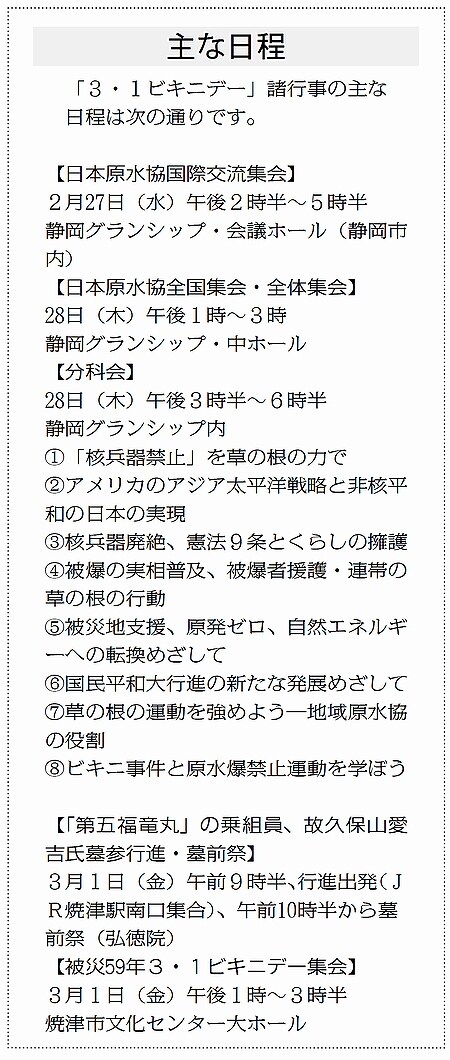 主な日程

「３・１ビキニデー」諸行事の主な日程は次の通りです。

【日本原水協国際交流集会】
２月27日（水）午後２時半～５時半
静岡グランシップ・会議ホール（静岡市内）
【日本原水協全国集会・全体集会】
28日（木）午後１時～３時
静岡グランシップ・中ホール
【分科会】
28日（木）午後３時半～６時半
静岡グランシップ内
①「核兵器禁止」を草の根の力で
②アメリカのアジア太平洋戦略と非核平和の日本の実現
③核兵器廃絶、憲法９条とくらしの擁護
④被爆の実相普及、被爆者援護・連帯の草の根の行動
⑤被災地支援、原発ゼロ、自然エネルギーへの転換めざして
⑥国民平和大行進の新たな発展めざして
⑦草の根の運動を強めよう―地域原水協の役割
⑧ビキニ事件と原水爆禁止運動を学ぼう

【「第五福竜丸」の乗組員、故久保山愛吉氏墓参行進・墓前祭】
３月１日（金）午前９時半、行進出発（ＪＲ焼津駅南口集合）、午前10時半から墓前祭（弘徳院）
【被災59年３・１ビキニデー集会】
３月１日（金）午後１時～３時半
焼津市文化センター大ホール